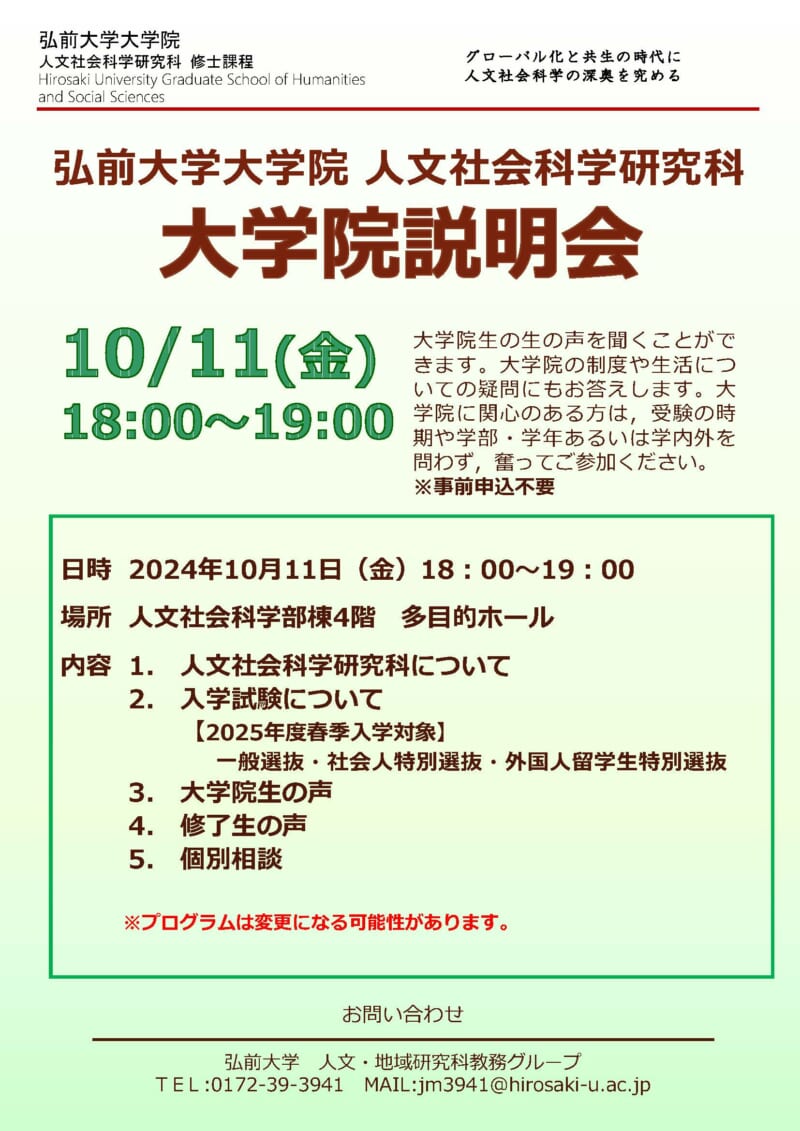 弘前大学大学院
人文社会科学研究科 修士課程
Hirosaki University Graduate School of Humanities and Social Sciences

グローバル化と共生の時代に
人文社会科学の深奥を究める

弘前大学大学院 人文社会科学研究科
大学院説明会

10/11(金)
18:00～19:00

大学院生の生の声を聞くことができます。大学院の制度や生活についての疑問にもお答えします。大学院に関心のある方は，受験の時期や学部・学年あるいは学内外を問わず，奮ってご参加ください。
※事前申込不要

日時 2024年10月11日（金）18：00～19：00

場所 人文社会科学部棟4階 多目的ホール

内容 1. 人文社会科学研究科について
2. 入学試験について
【2025年度春季入学対象】
一般選抜・社会人特別選抜・外国人留学生特別選抜
3. 大学院生の声
4. 修了生の声
5. 個別相談

※プログラムは変更になる可能性があります。

お問い合わせ

弘前大学 人文・地域研究科教務グループ
TEL:0172-39-3941 MAIL:jm3941@hirosaki-u.ac.jp